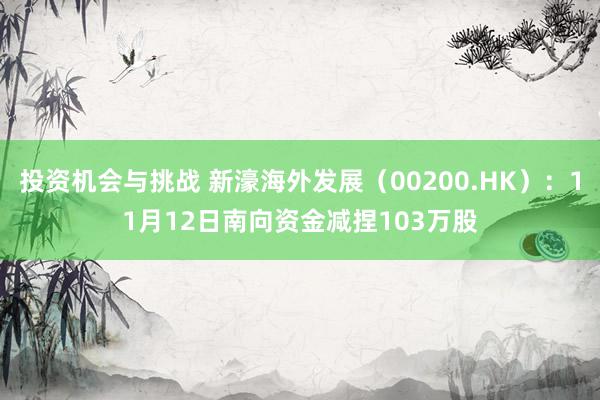 投资机会与挑战 新濠海外发展（00200.HK）：11月12日南向资金减捏103万股